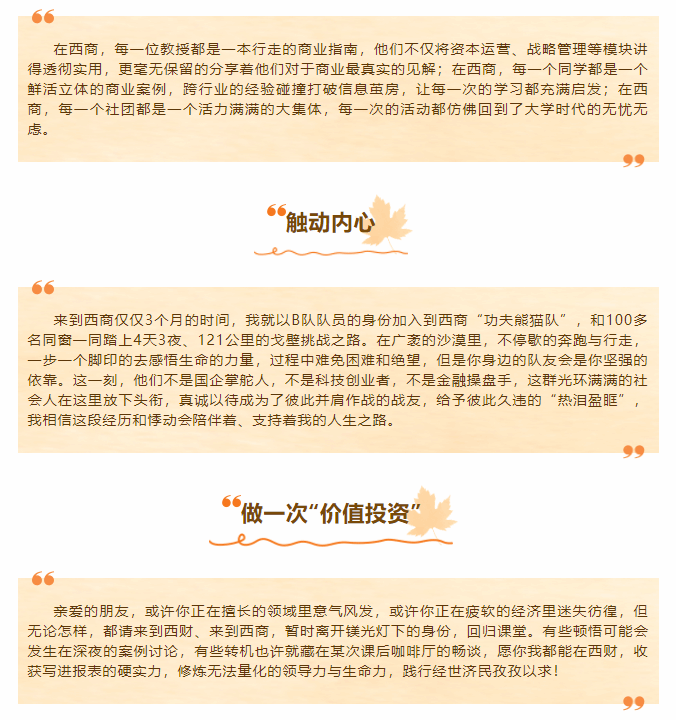 在西商，每一位教授都是一本行走的商业指南，他们不仅将资本运营、战略管理等模块讲得透彻实用，更毫无保留的分享着他们对于商业最真实的见解；在西商，每一个同学都是一个鲜活立体的商业案例，跨行业的经验碰撞打破信息茧房，让每一次的学习都充满启发；在西商，每一个社团都是一个活力满满的大集体，每一次的活动都仿佛回到了大学时代的无忧无虑。

触动内心

来到西商仅仅3个月的时间，我就以B队队员的身份加入到西商“功夫熊猫队”，和100多名同窗一同踏上4天3夜、121公里的戈壁挑战之路。在广袤的沙漠里，不停歇的奔跑与行走，一步一个脚印的去感悟生命的力量，过程中难免困难和绝望，但是你身边的队友会是你坚强的依靠。这一刻，他们不是国企掌舵人，不是科技创业者，不是金融操盘手，这群光环满满的社会人在这里放下头衔，真诚以待成为了彼此并肩作战的战友，给予彼此久违的“热泪盈眶”，我相信这段经历和悸动会陪伴着、支持着我的人生之路。

做一次“价值投资”

亲爱的朋友，或许你正在擅长的领域里意气风发，或许你正在疲软的经济里迷失彷徨，但无论怎样，都请来到西财、来到西商，暂时离开镁光灯下的身份，回归课堂。有些顿悟可能会发生在深夜的案例讨论，有些转机也许就藏在某次课后咖啡厅的畅谈，愿你我都能在西财，收获写进报表的硬实力，修炼无法量化的领导力与生命力，践行经世济民孜孜以求！